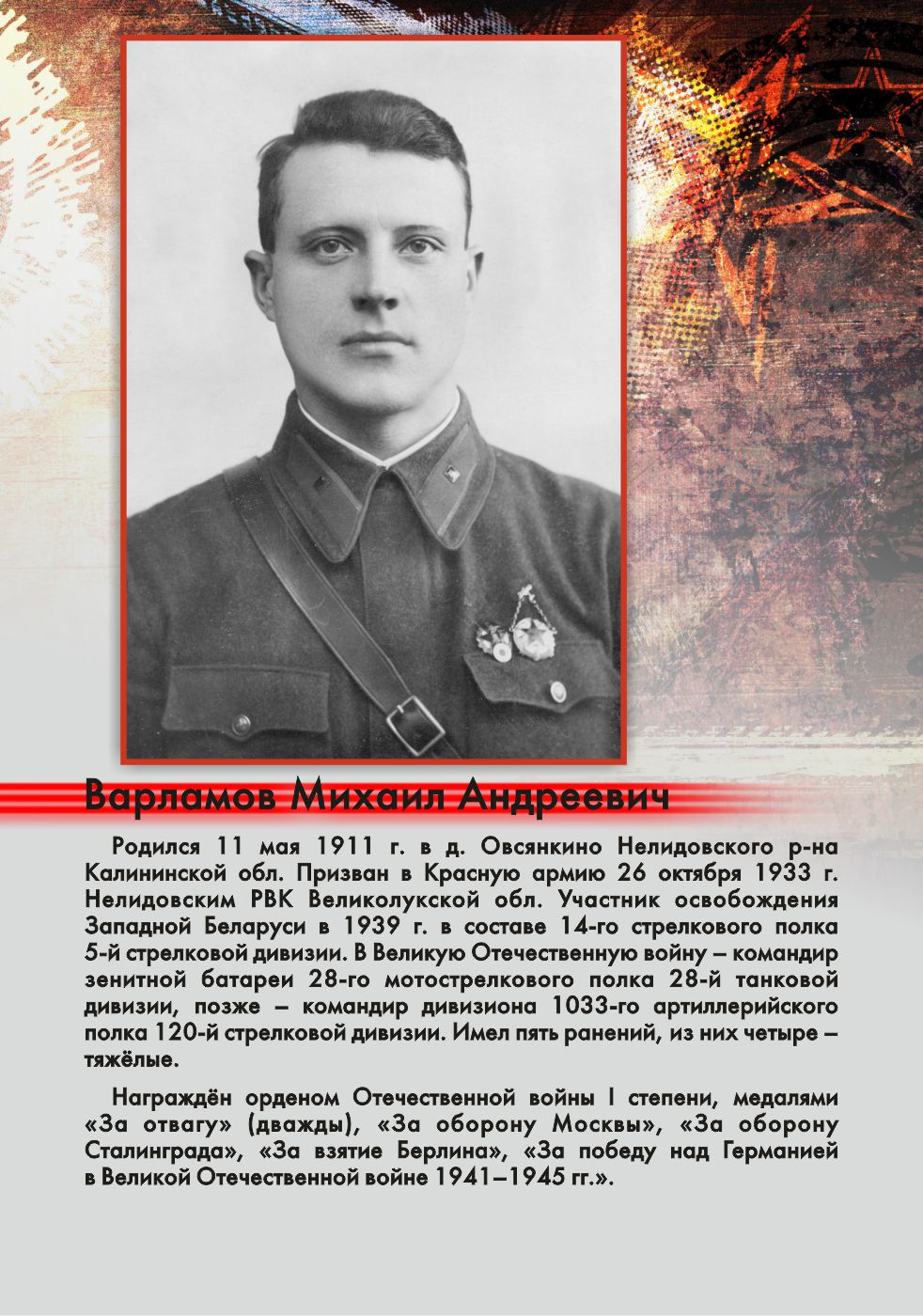 Варламов Михаил Андреевич

Родился 11 мая 1911 г. в д. Овсянкино Нелидовского р-на Калининской обл. Призван в Красную армию 26 октября 1933 г. Нелидовским РВК Великолукской обл. Участник освобождения Западной Беларуси в 1939 г. в составе 14-го стрелкового полка 5-й стрелковой дивизии. В Великую Отечественную войну – командир зенитной батареи 28-го мотострелкового полка 28-й танковой дивизии, позже – командир дивизиона 1033-го артиллерийского полка 120-й стрелковой дивизии. Имел пять ранений, из них четыре – тяжёлые.

Награждён орденом Отечественной войны I степени, медалями «За отвагу» (дважды), «За оборону Москвы», «За оборону Сталинграда», «За взятие Берлина», «За победу над Германией в Великой Отечественной войне 1941–1945 гг.».